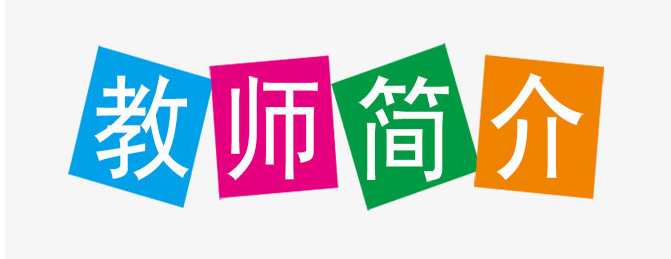 教师简介